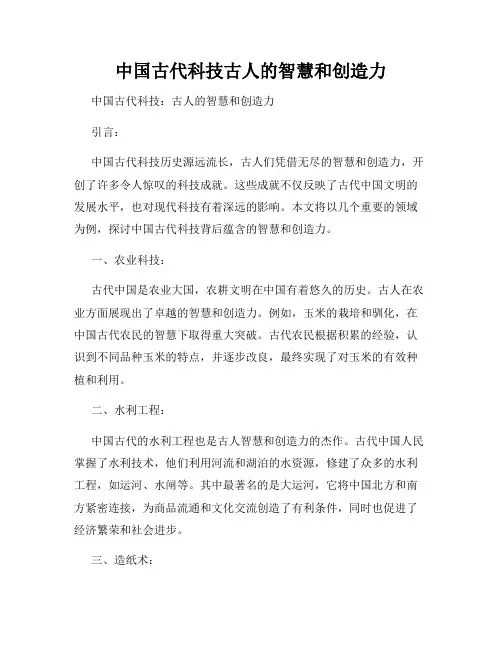 中国古代科技古人的智慧和创造力

中国古代科技：古人的智慧和创造力

引言：

中国古代科技历史源远流长，古人们凭借无尽的智慧和创造力，开创了许多令人惊叹的科技成就。这些成就不仅反映了古代中国文明的发展水平，也对现代科技有着深远的影响。本文将以几个重要的领域为例，探讨中国古代科技背后蕴含的智慧和创造力。

一、农业科技：

古代中国是农业大国，农耕文明在中国有着悠久的历史。古人在农业方面展现出了卓越的智慧和创造力。例如，玉米的栽培和驯化，在中国古代农民的智慧下取得重大突破。古代农民根据积累的经验，认识到不同品种玉米的特点，并逐步改良，最终实现了对玉米的有效种植和利用。

二、水利工程：

中国古代的水利工程也是古人智慧和创造力的杰作。古代中国人民掌握了水利技术，他们利用河流和湖泊的水资源，修建了众多的水利工程，如运河、水闸等。其中最著名的是大运河，它将中国北方和南方紧密连接，为商品流通和文化交流创造了有利条件，同时也促进了经济繁荣和社会进步。

三、造纸术：